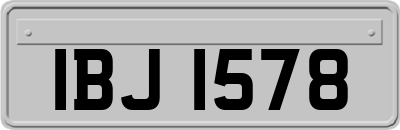 IBJ 1578